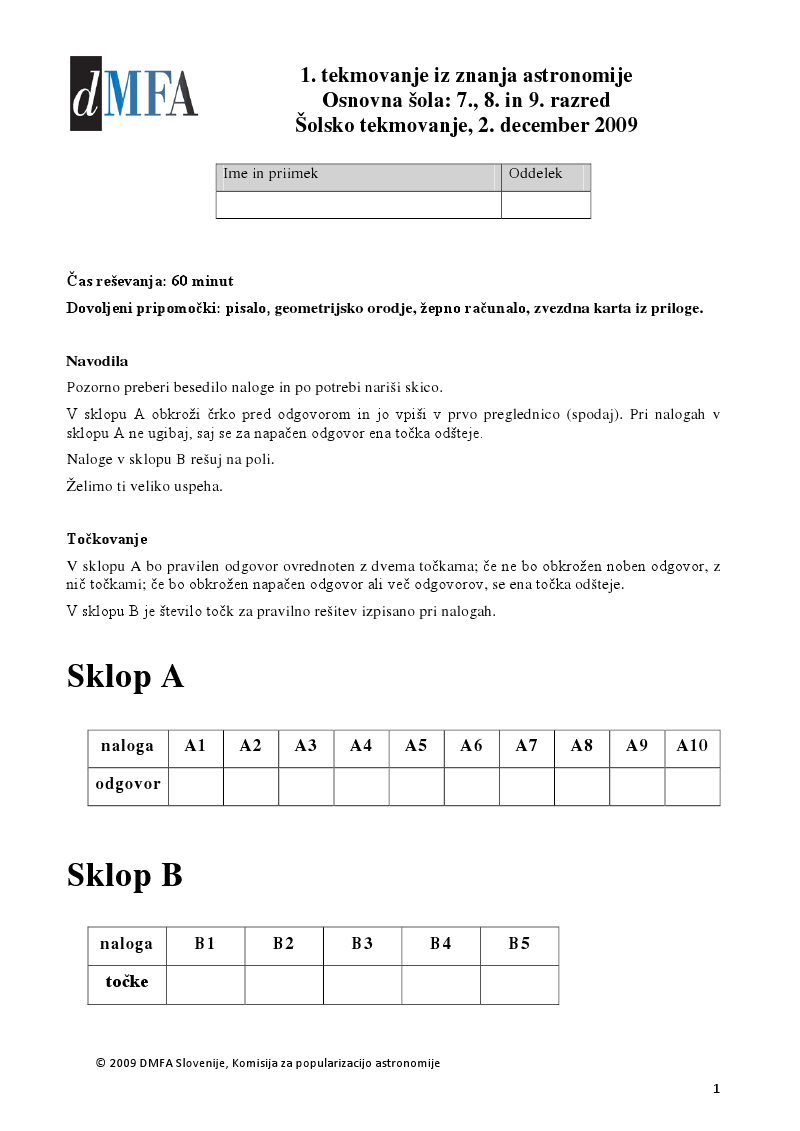 dMFA

1. tekmovanje iz znanja astronomije
Osnovna šola: 7., 8. in 9. razred
Šolsko tekmovanje, 2. december 2009

| Ime in priimek | Oddelek |
|---|---|
| | |

Čas reševanja: 60 minut

Dovoljeni pripomočki: pisalo, geometrijsko orodje, žepno računalo, zvezdna karta iz priloge.

Navodila

Pozorno preberi besedilo naloge in po potrebi nariši skico.

V sklopu A obkroži črko pred odgovorom in jo vpiši v prvo preglednico (spodaj). Pri nalogah v sklopu A ne ugibaj, saj se za napačen odgovor ena točka odšteje.

Naloge v sklopu B rešuj na poli.

Želimo ti veliko uspeha.

Točkovanje

V sklopu A bo pravilen odgovor ovrednoten z dvema točkama; če ne bo obkrožen noben odgovor, z nič točkami; če bo obkrožen napačen odgovor ali več odgovorov, se ena točka odšteje.

V sklopu B je število točk za pravilno rešitev izpisano pri nalogah.

Sklop A

| naloga | A1 | A2 | A3 | A4 | A5 | A6 | A7 | A8 | A9 | A10 |
|---|---|---|---|---|---|---|---|---|---|---|
| odgovor | | | | | | | | | | |

Sklop B

| naloga | B1 | B2 | B3 | B4 | B5 |
|---|---|---|---|---|---|
| točke | | | | | |

© 2009 DMFA Slovenije, Komisija za popularizacijo astronomije

1